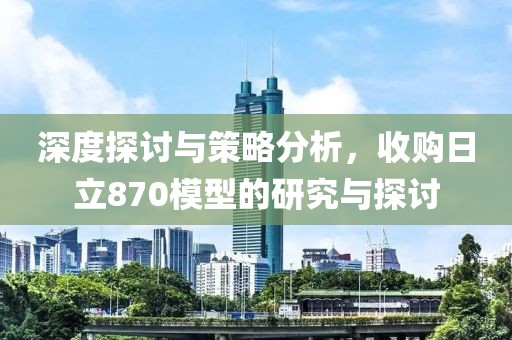 深度探讨与策略分析，收购日立870模型的研究与探讨